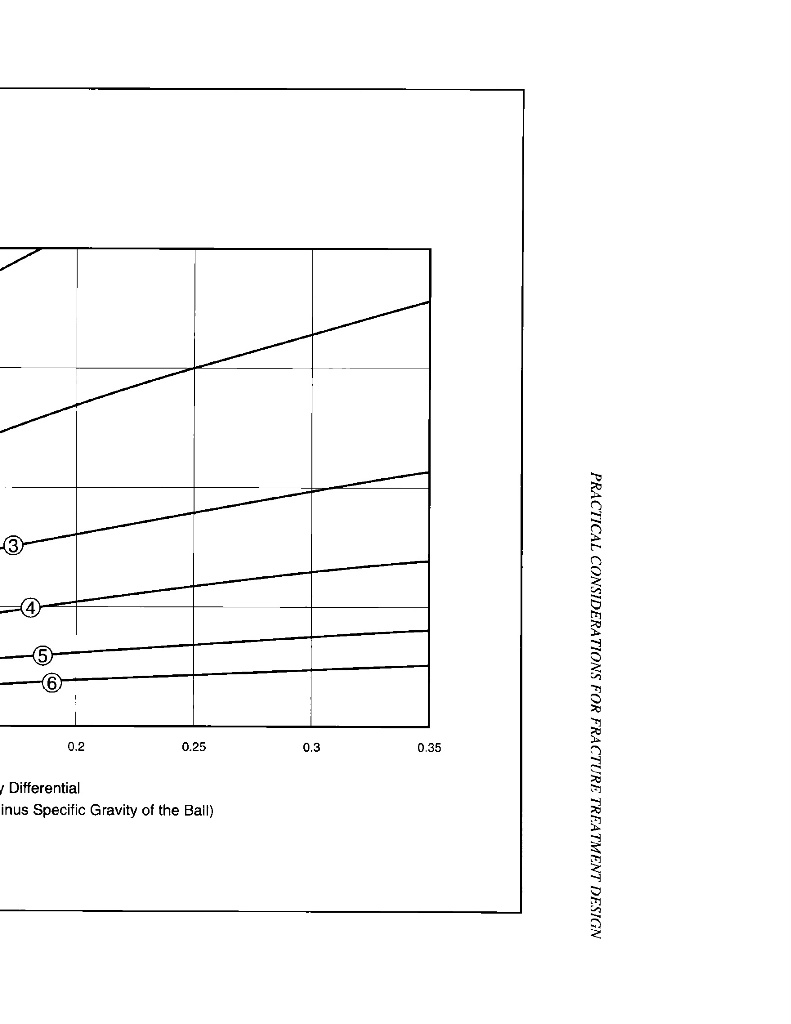 3
4
5
6

0.2
0.25
0.3
0.35

y Differential
inus Specific Gravity of the Ball)

PRACTICAL CONSIDERATIONS FOR FRACTURE TREATMENT DESIGN